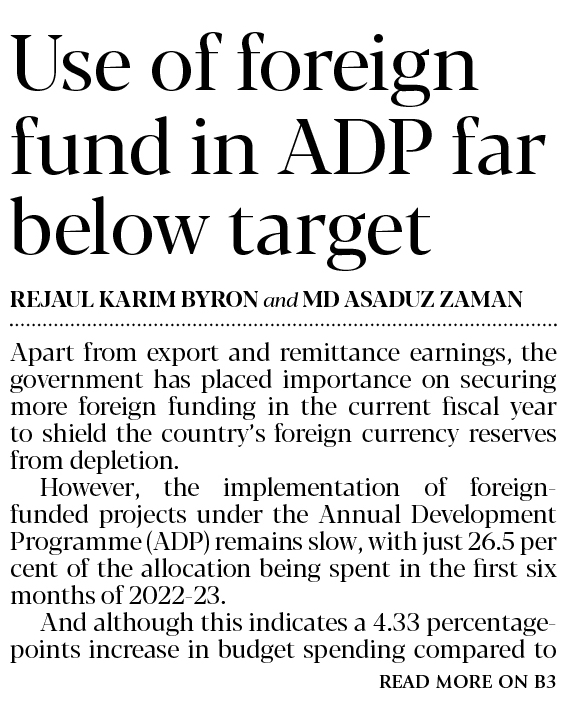 Use of foreign fund in ADP far below target

REJAUL KARIM BYRON and MD ASADUZ ZAMAN

Apart from export and remittance earnings, the government has placed importance on securing more foreign funding in the current fiscal year to shield the country's foreign currency reserves from depletion.

However, the implementation of foreign-funded projects under the Annual Development Programme (ADP) remains slow, with just 26.5 per cent of the allocation being spent in the first six months of 2022-23.

And although this indicates a 4.33 percentage-points increase in budget spending compared to

READ MORE ON B3